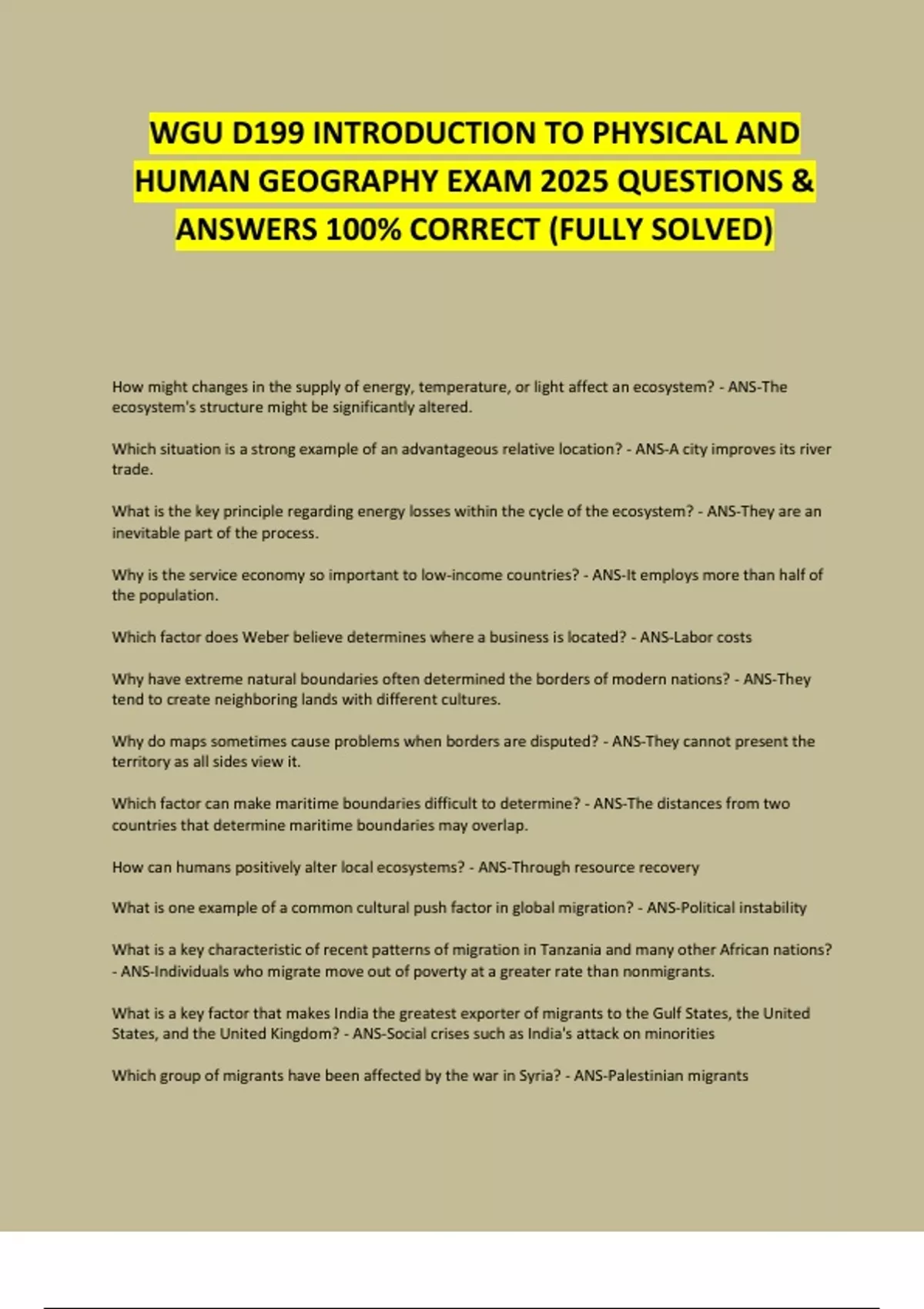 WGU D199 INTRODUCTION TO PHYSICAL AND HUMAN GEOGRAPHY EXAM 2025 QUESTIONS & ANSWERS 100% CORRECT (FULLY SOLVED)

How might changes in the supply of energy, temperature, or light affect an ecosystem? - ANS-The ecosystem's structure might be significantly altered.

Which situation is a strong example of an advantageous relative location? - ANS-A city improves its river trade.

What is the key principle regarding energy losses within the cycle of the ecosystem? - ANS-They are an inevitable part of the process.

Why is the service economy so important to low-income countries? - ANS-It employs more than half of the population.

Which factor does Weber believe determines where a business is located? - ANS-Labor costs

Why have extreme natural boundaries often determined the borders of modern nations? - ANS-They tend to create neighboring lands with different cultures.

Why do maps sometimes cause problems when borders are disputed? - ANS-They cannot present the territory as all sides view it.

Which factor can make maritime boundaries difficult to determine? - ANS-The distances from two countries that determine maritime boundaries may overlap.

How can humans positively alter local ecosystems? - ANS-Through resource recovery

What is one example of a common cultural push factor in global migration? - ANS-Political instability

What is a key characteristic of recent patterns of migration in Tanzania and many other African nations? - ANS-Individuals who migrate move out of poverty at a greater rate than nonmigrants.

What is a key factor that makes India the greatest exporter of migrants to the Gulf States, the United States, and the United Kingdom? - ANS-Social crises such as India's attack on minorities

Which group of migrants have been affected by the war in Syria? - ANS-Palestinian migrants